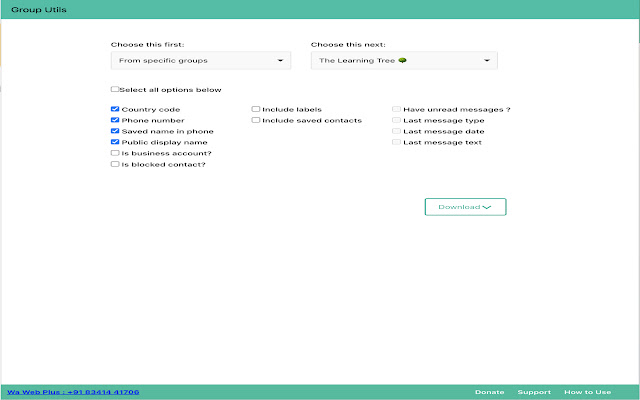 Group Utils

Choose this first:
From specific groups

Choose this next:
The Learning Tree 🌳

Select all options below

Country code
Phone number
Saved name in phone
Public display name
Is business account?
Is blocked contact?

Include labels
Include saved contacts

Have unread messages ?
Last message type
Last message date
Last message text

Download

Wa Web Plus : +91 83414 41706

Donate Support How to Use